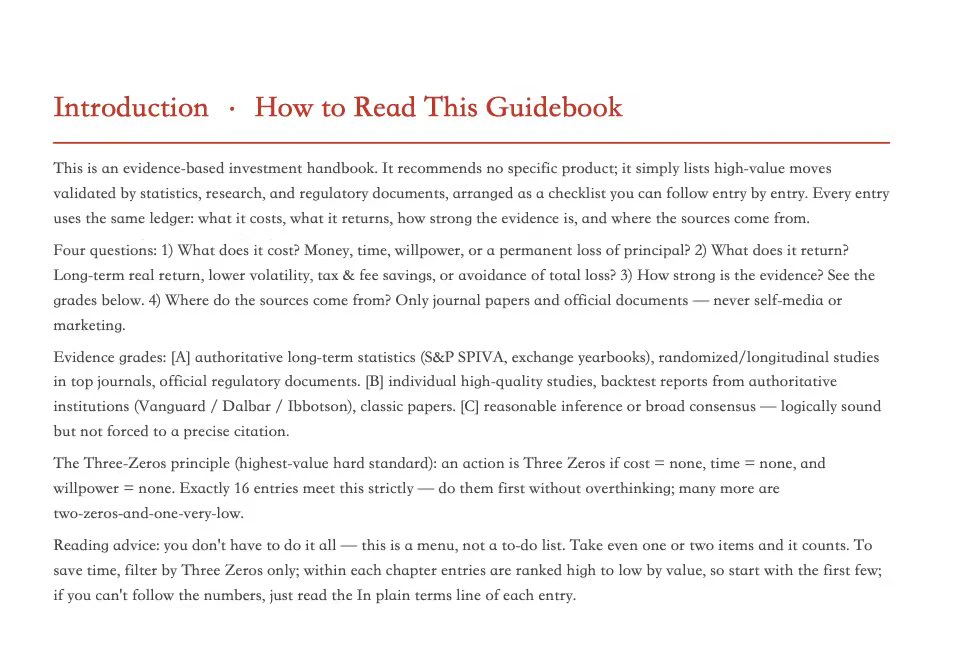 Introduction · How to Read This Guidebook

This is an evidence-based investment handbook. It recommends no specific product; it simply lists high-value moves validated by statistics, research, and regulatory documents, arranged as a checklist you can follow entry by entry. Every entry uses the same ledger: what it costs, what it returns, how strong the evidence is, and where the sources come from.

Four questions: 1) What does it cost? Money, time, willpower, or a permanent loss of principal? 2) What does it return? Long-term real return, lower volatility, tax & fee savings, or avoidance of total loss? 3) How strong is the evidence? See the grades below. 4) Where do the sources come from? Only journal papers and official documents — never self-media or marketing.

Evidence grades: [A] authoritative long-term statistics (S&P SPIVA, exchange yearbooks), randomized/longitudinal studies in top journals, official regulatory documents. [B] individual high-quality studies, backtest reports from authoritative institutions (Vanguard / Dalbar / Ibbotson), classic papers. [C] reasonable inference or broad consensus — logically sound but not forced to a precise citation.

The Three-Zeros principle (highest-value hard standard): an action is Three Zeros if cost = none, time = none, and willpower = none. Exactly 16 entries meet this strictly — do them first without overthinking; many more are two-zeros-and-one-very-low.

Reading advice: you don't have to do it all — this is a menu, not a to-do list. Take even one or two items and it counts. To save time, filter by Three Zeros only; within each chapter entries are ranked high to low by value, so start with the first few; if you can't follow the numbers, just read the In plain terms line of each entry.